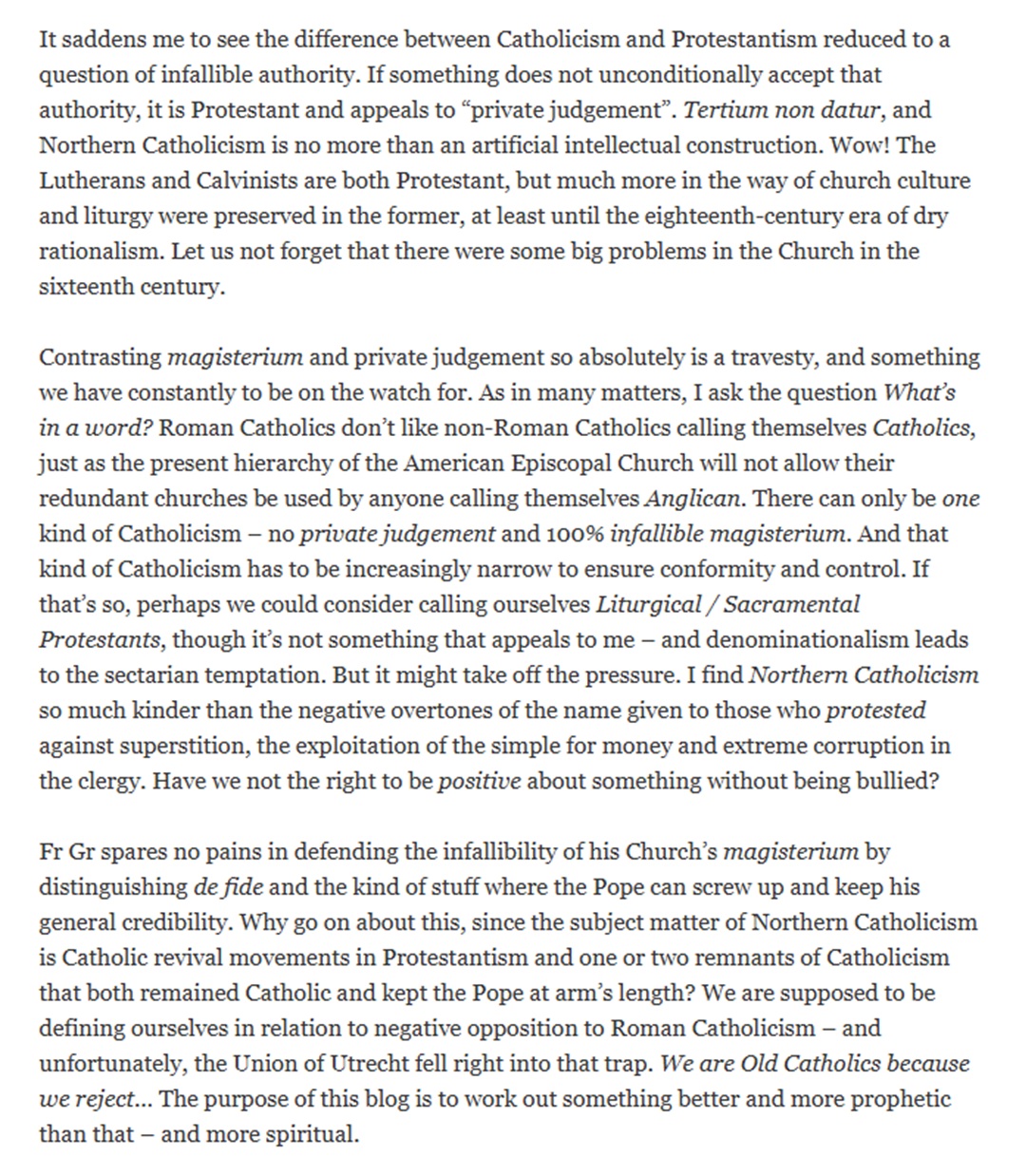 It saddens me to see the difference between Catholicism and Protestantism reduced to a question of infallible authority. If something does not unconditionally accept that authority, it is Protestant and appeals to “private judgement”. Tertium non datur, and Northern Catholicism is no more than an artificial intellectual construction. Wow! The Lutherans and Calvinists are both Protestant, but much more in the way of church culture and liturgy were preserved in the former, at least until the eighteenth-century era of dry rationalism. Let us not forget that there were some big problems in the Church in the sixteenth century.

Contrasting magisterium and private judgement so absolutely is a travesty, and something we have constantly to be on the watch for. As in many matters, I ask the question What’s in a word? Roman Catholics don’t like non-Roman Catholics calling themselves Catholics, just as the present hierarchy of the American Episcopal Church will not allow their redundant churches be used by anyone calling themselves Anglican. There can only be one kind of Catholicism – no private judgement and 100% infallible magisterium. And that kind of Catholicism has to be increasingly narrow to ensure conformity and control. If that’s so, perhaps we could consider calling ourselves Liturgical / Sacramental Protestants, though it’s not something that appeals to me – and denominationalism leads to the sectarian temptation. But it might take off the pressure. I find Northern Catholicism so much kinder than the negative overtones of the name given to those who protested against superstition, the exploitation of the simple for money and extreme corruption in the clergy. Have we not the right to be positive about something without being bullied?

Fr Gr spares no pains in defending the infallibility of his Church’s magisterium by distinguishing de fide and the kind of stuff where the Pope can screw up and keep his general credibility. Why go on about this, since the subject matter of Northern Catholicism is Catholic revival movements in Protestantism and one or two remnants of Catholicism that both remained Catholic and kept the Pope at arm’s length? We are supposed to be defining ourselves in relation to negative opposition to Roman Catholicism – and unfortunately, the Union of Utrecht fell right into that trap. We are Old Catholics because we reject… The purpose of this blog is to work out something better and more prophetic than that – and more spiritual.